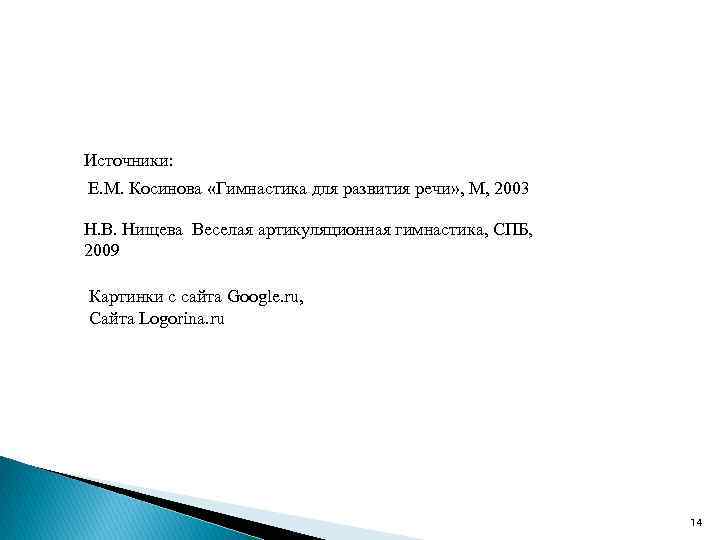 Источники:
Е.М. Косинова «Гимнастика для развития речи», М, 2003

Н.В. Нищева Веселая артикуляционная гимнастика, СПБ, 2009

Картинки с сайта Google.ru,
Сайта Logorina.ru

14